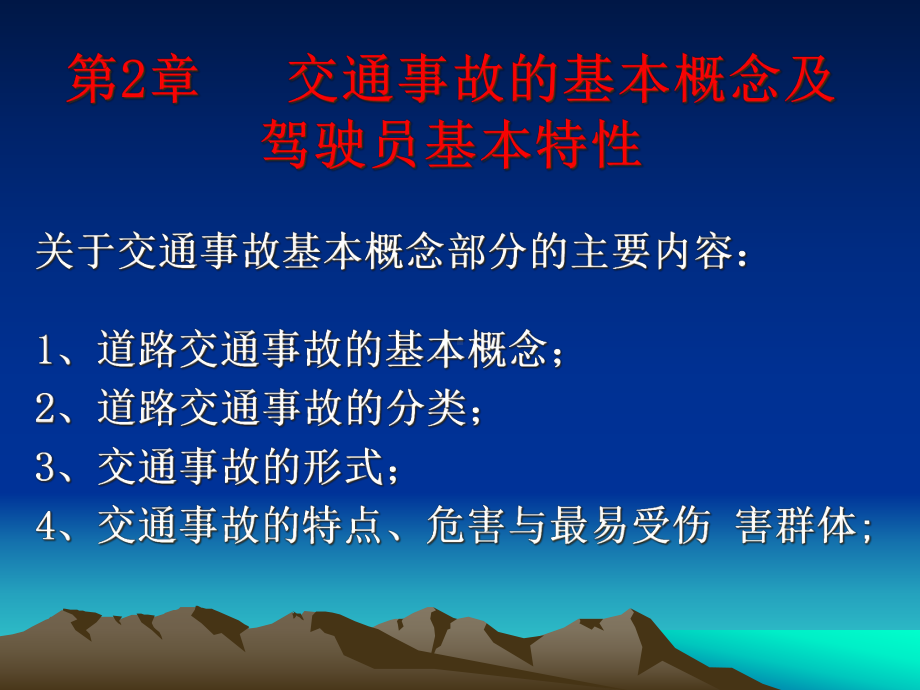 第2章　交通事故的基本概念及驾驶员基本特性

关于交通事故基本概念部分的主要内容：

1、道路交通事故的基本概念；
2、道路交通事故的分类；
3、交通事故的形式；
4、交通事故的特点、危害与最易受伤 害群体;